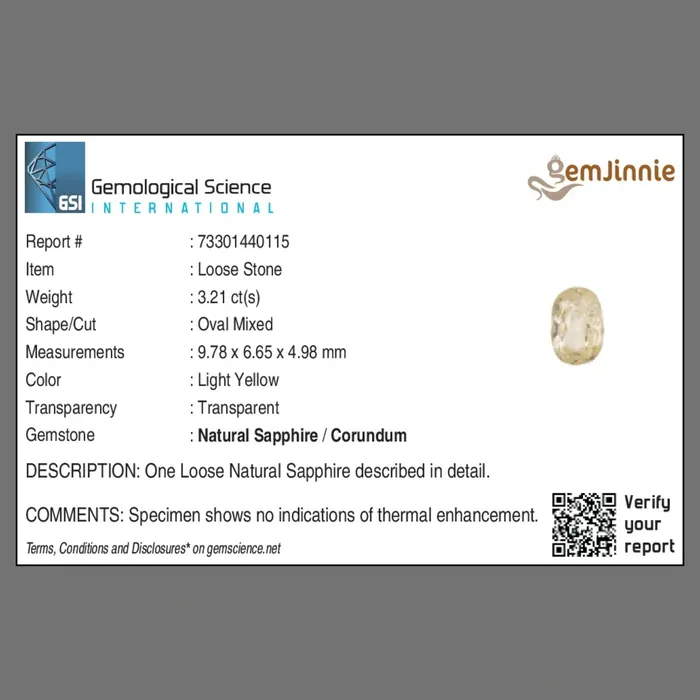 GSI
Gemological Science
INTERNATIONAL

gemJinnie

Report # : 73301440115
Item : Loose Stone
Weight : 3.21 ct(s)
Shape/Cut : Oval Mixed
Measurements : 9.78 x 6.65 x 4.98 mm
Color : Light Yellow
Transparency : Transparent
Gemstone : Natural Sapphire / Corundum

DESCRIPTION: One Loose Natural Sapphire described in detail.

COMMENTS: Specimen shows no indications of thermal enhancement.

Terms, Conditions and Disclosures* on gemscience.net

Verify
your
report